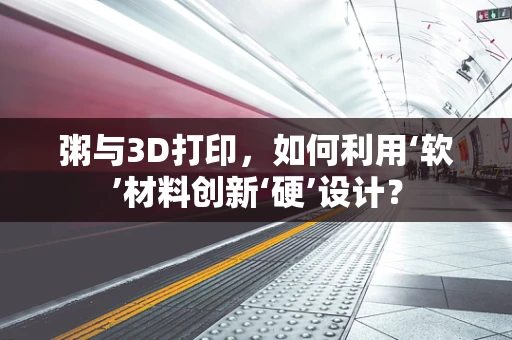 粥与3D打印，如何利用‘软’材料创新‘硬’设计？